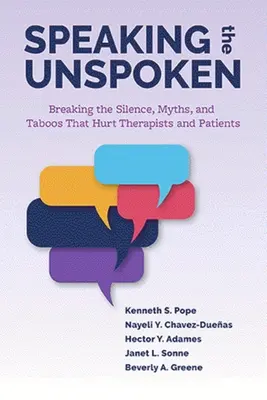 SPEAKING the UNSPOKEN

Breaking the Silence, Myths, and Taboos That Hurt Therapists and Patients

Kenneth S. Pope
Nayeli Y. Chavez-Dueñas
Hector Y. Adames
Janet L. Sonne
Beverly A. Greene